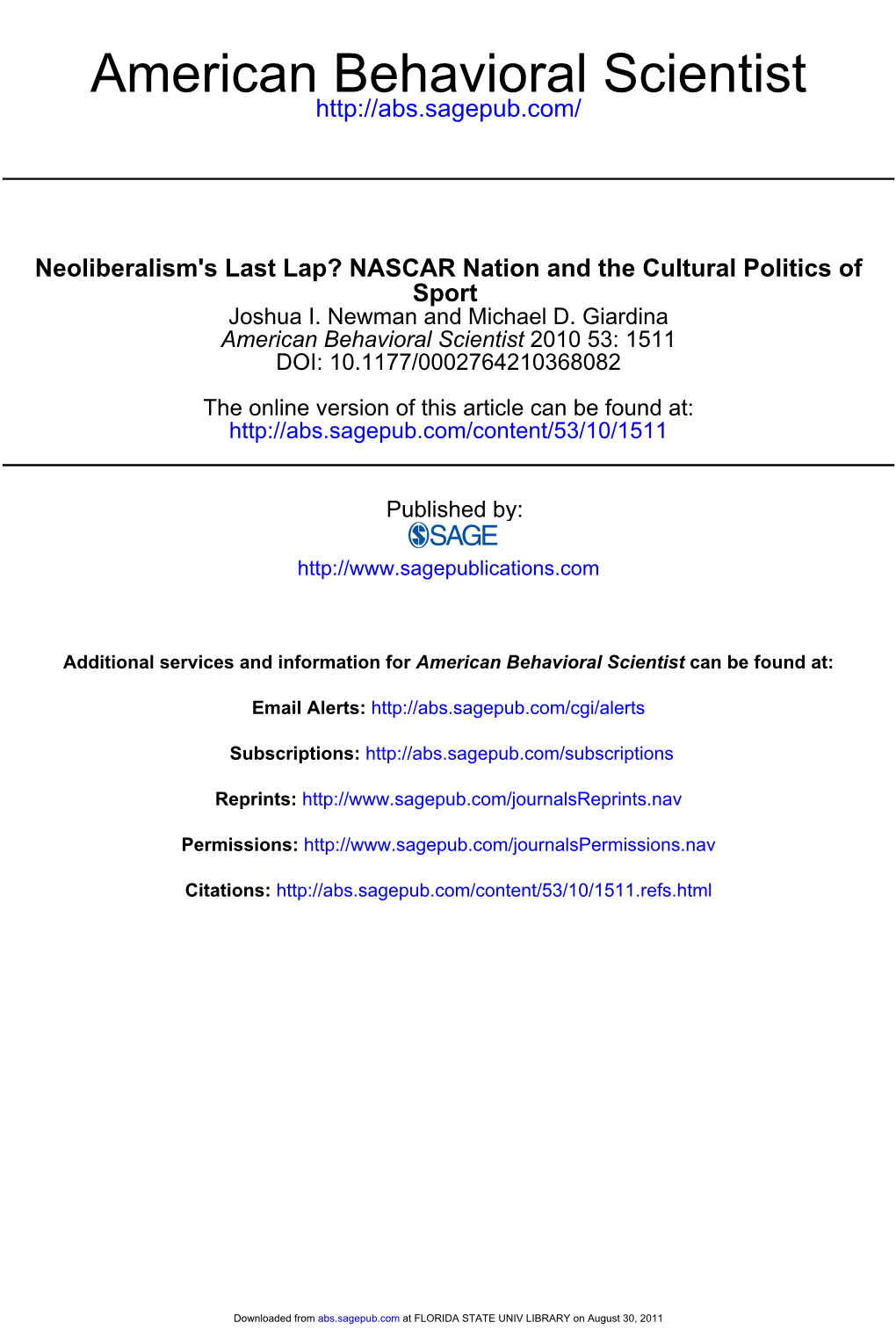 American Behavioral Scientist
http://abs.sagepub.com/

Neoliberalism's Last Lap? NASCAR Nation and the Cultural Politics of Sport
Joshua I. Newman and Michael D. Giardina
American Behavioral Scientist 2010 53: 1511
DOI: 10.1177/0002764210368082

The online version of this article can be found at:
http://abs.sagepub.com/content/53/10/1511

Published by:
SAGE
http://www.sagepublications.com

Additional services and information for American Behavioral Scientist can be found at:

Email Alerts: http://abs.sagepub.com/cgi/alerts

Subscriptions: http://abs.sagepub.com/subscriptions

Reprints: http://www.sagepub.com/journalsReprints.nav

Permissions: http://www.sagepub.com/journalsPermissions.nav

Citations: http://abs.sagepub.com/content/53/10/1511.refs.html

Downloaded from abs.sagepub.com at FLORIDA STATE UNIV LIBRARY on August 30, 2011